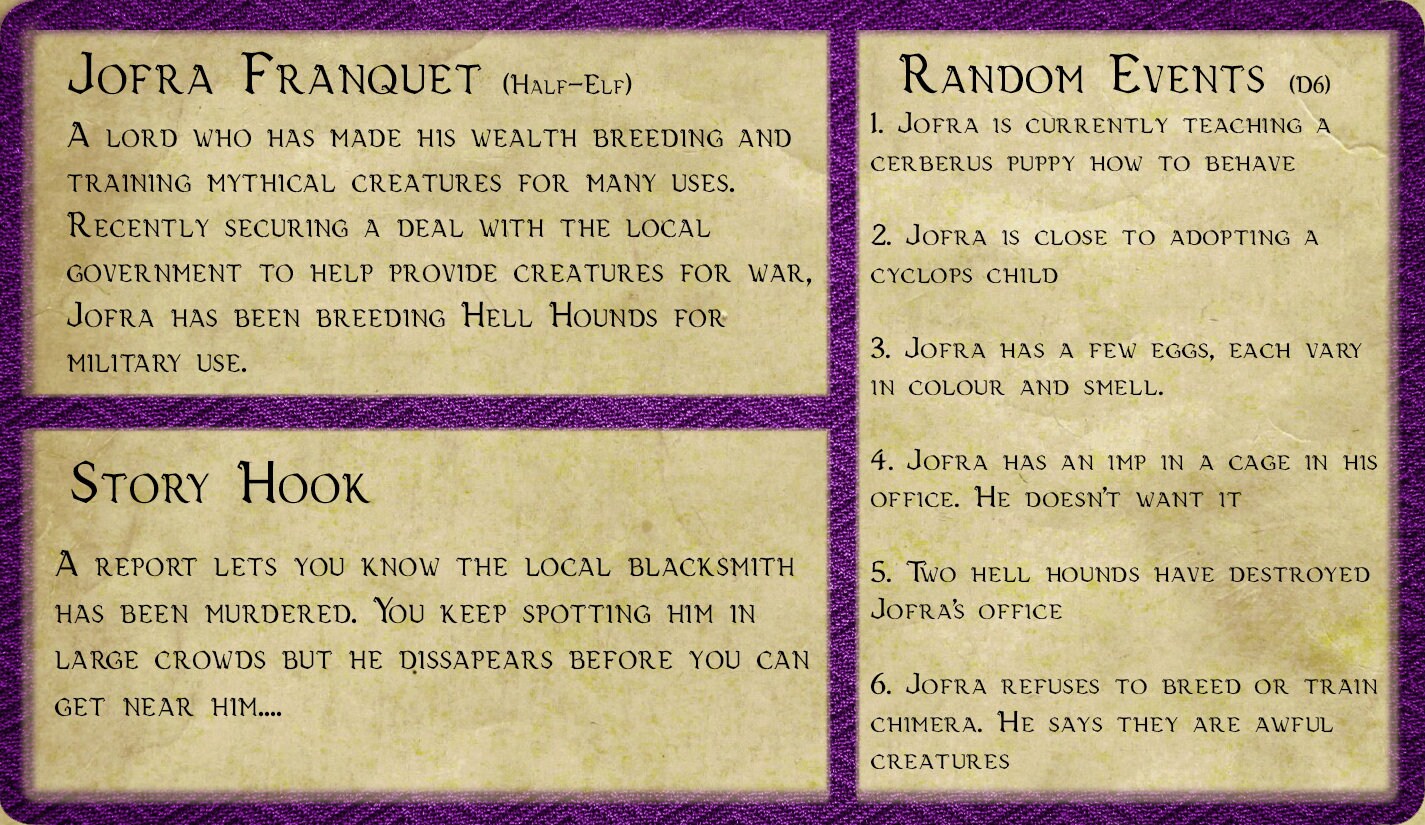 Jofra Franquet (Half-Elf)

A lord who has made his wealth breeding and training mythical creatures for many uses. Recently securing a deal with the local government to help provide creatures for war, Jofra has been breeding Hell Hounds for military use.

Story Hook

A report lets you know the local blacksmith has been murdered. You keep spotting him in large crowds but he dissapears before you can get near him....

Random Events (D6)

1. Jofra is currently teaching a cerberus puppy how to behave

2. Jofra is close to adopting a cyclops child

3. Jofra has a few eggs, each vary in colour and smell.

4. Jofra has an imp in a cage in his office. He doesn't want it

5. Two hell hounds have destroyed Jofra's office

6. Jofra refuses to breed or train chimera. He says they are awful creatures